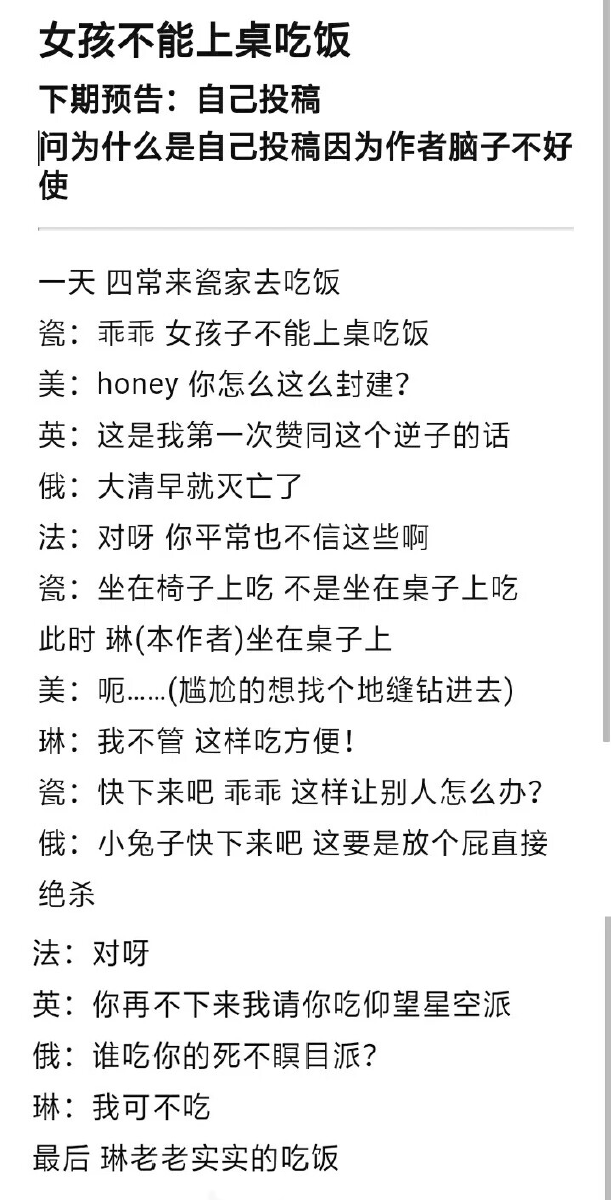 女孩不能上桌吃饭

下期预告：自己投稿

问为什么是自己投稿因为作者脑子不好使

一天 四常来瓷家去吃饭

瓷：乖乖 女孩子不能上桌吃饭

美：honey 你怎么这么封建?

英：这是我第一次赞同这个逆子的话

俄：大清早就灭亡了

法：对呀 你平常也不信这些啊

瓷：坐在椅子上吃 不是坐在桌子上吃

此时 琳(本作者)坐在桌子上

美：呃……(尴尬的想找个地缝钻进去)

琳：我不管 这样吃方便!

瓷：快下来吧 乖乖 这样让别人怎么办?

俄：小兔子快下来吧 这要是放个屁直接绝杀

法：对呀

英：你再不下来我请你吃仰望星空派

俄：谁吃你的死不瞑目派?

琳：我可不吃

最后 琳老老实实的吃饭